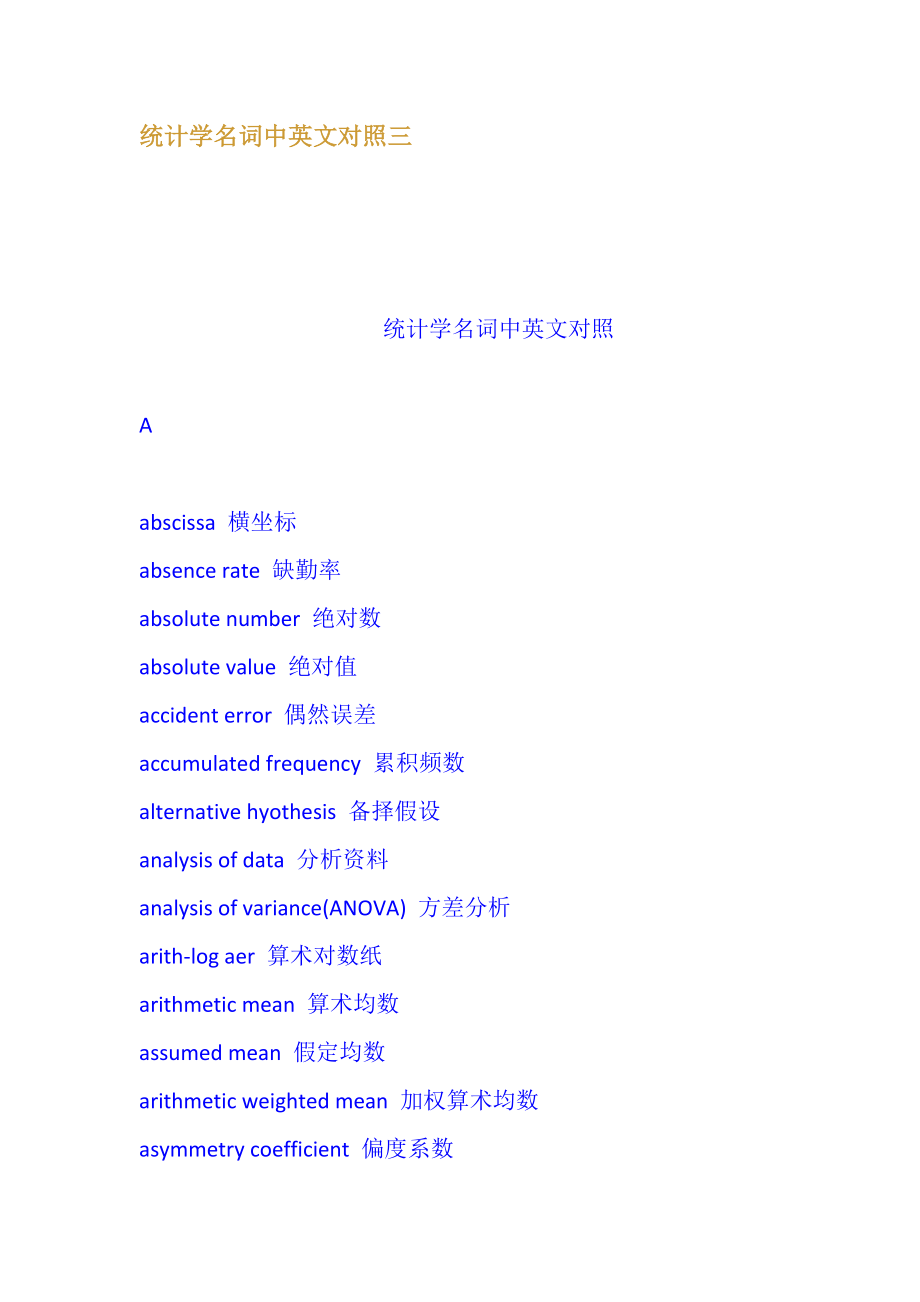 统计学名词中英文对照三

统计学名词中英文对照

A

abscissa 横坐标

absence rate 缺勤率

absolute number 绝对数

absolute value 绝对值

accident error 偶然误差

accumulated frequency 累积频数

alternative hyothesis 备择假设

analysis of data 分析资料

analysis of variance(ANOVA) 方差分析

arith-log aer 算术对数纸

arithmetic mean 算术均数

assumed mean 假定均数

arithmetic weighted mean 加权算术均数

asymmetry coefficient 偏度系数